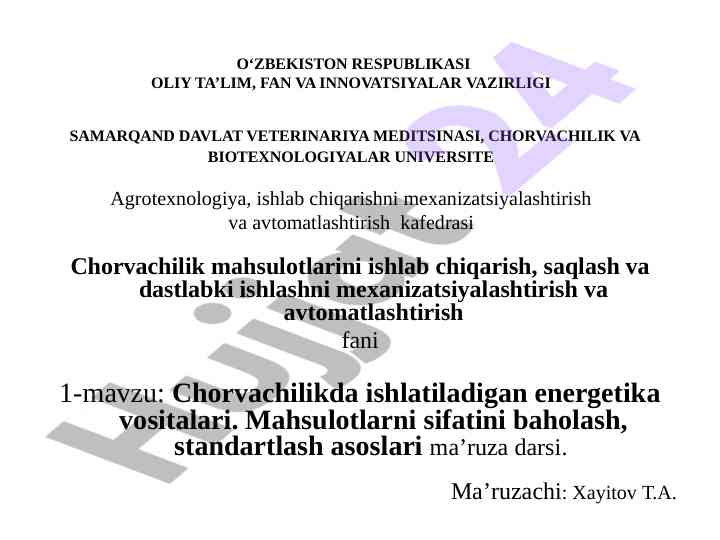 O'ZBEKISTON RESPUBLIKASI
OLIY TA'LIM, FAN VA INNOVATSIYALAR VAZIRLIGI

SAMARQAND DAVLAT VETERINARIYA MEDITSINASI, CHORVACHILIK VA BIOTEXNOLOGIYALAR UNIVERSITE

Agrotexnologiya, ishlab chiqarishni mexanizatsiyalashtirish va avtomatlashtirish kafedrasi

Chorvachilik mahsulotlarini ishlab chiqarish, saqlash va dastlabki ishlashni mexanizatsiyalashtirish va avtomatlashtirish
fani

1-mavzu: Chorvachilikda ishlatiladigan energetika vositalari. Mahsulotlarni sifatini baholash, standartlash asoslari ma'ruza darsi.

Ma'ruzachi: Xayitov T.A.

Hujjat24